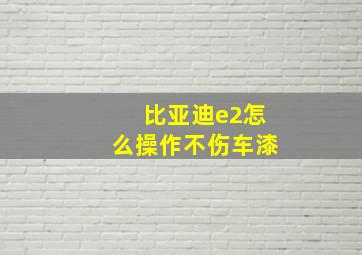 比亚迪e2怎么操作不伤车漆